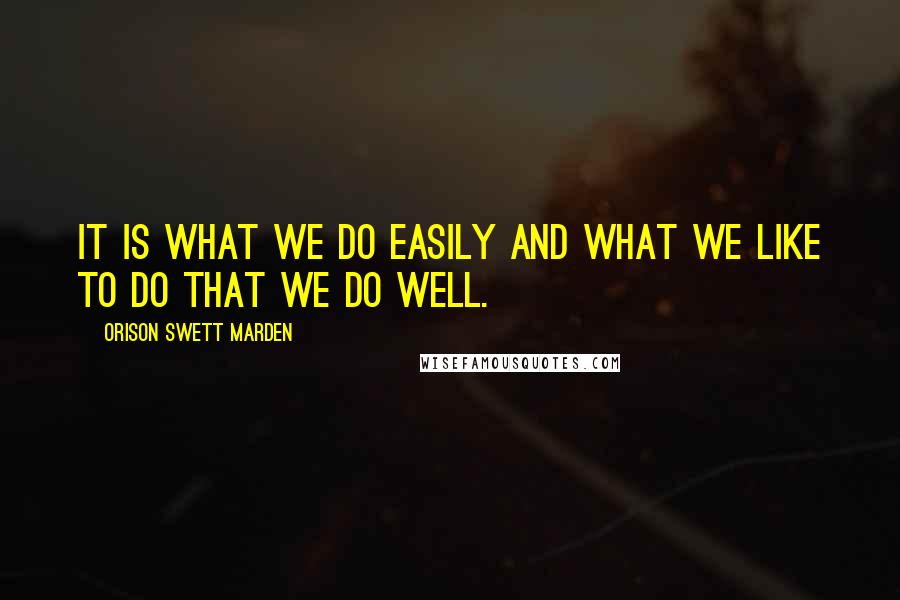 IT IS WHAT WE DO EASILY AND WHAT WE LIKE TO DO THAT WE DO WELL.

ORISON SWETT MARDEN

WISEFAMOUSQUOTES.COM